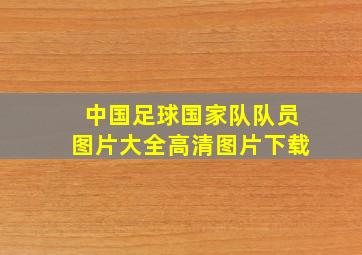 中国足球国家队队员
图片大全高清图片下载